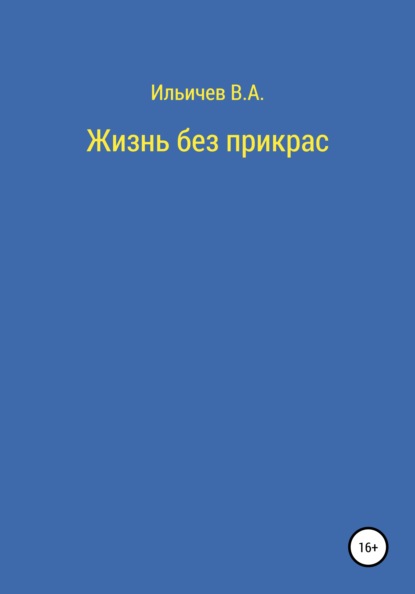 Ильичев В.А.

Жизнь без прикрас

16+